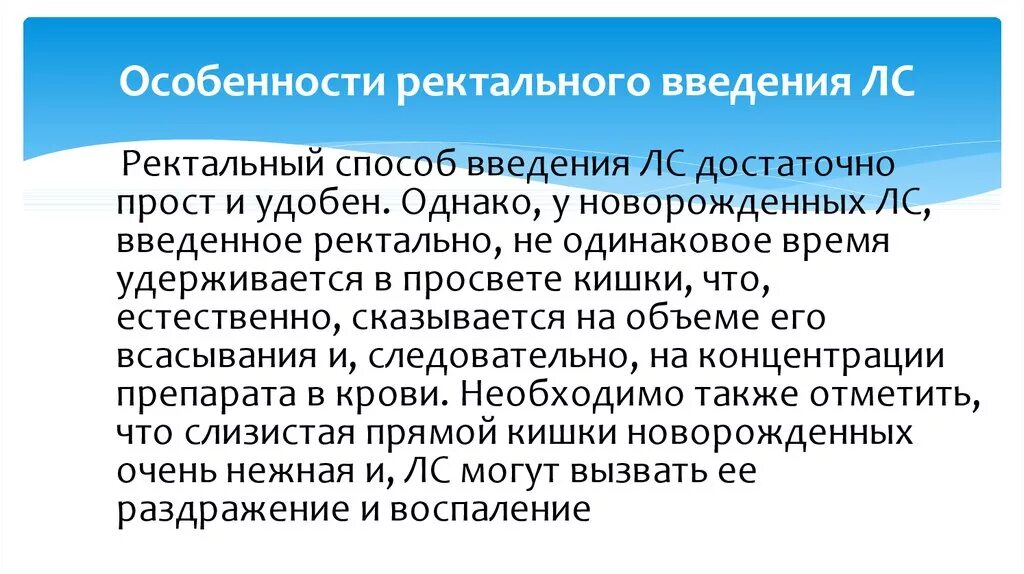 Особенности ректального введения ЛС

Ректальный способ введения ЛС достаточно прост и удобен. Однако, у новорожденных ЛС, введенное ректально, не одинаковое время удерживается в просвете кишки, что, естественно, сказывается на объеме его всасывания и, следовательно, на концентрации препарата в крови. Необходимо также отметить, что слизистая прямой кишки новорожденных очень нежная и, ЛС могут вызвать ее раздражение и воспаление